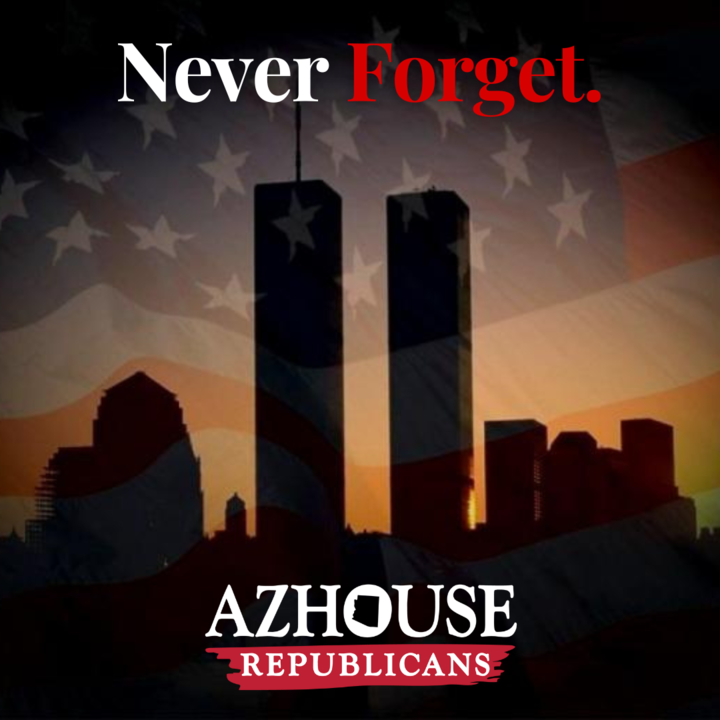 Never Forget.

AZHOUSE
REPUBLICANS